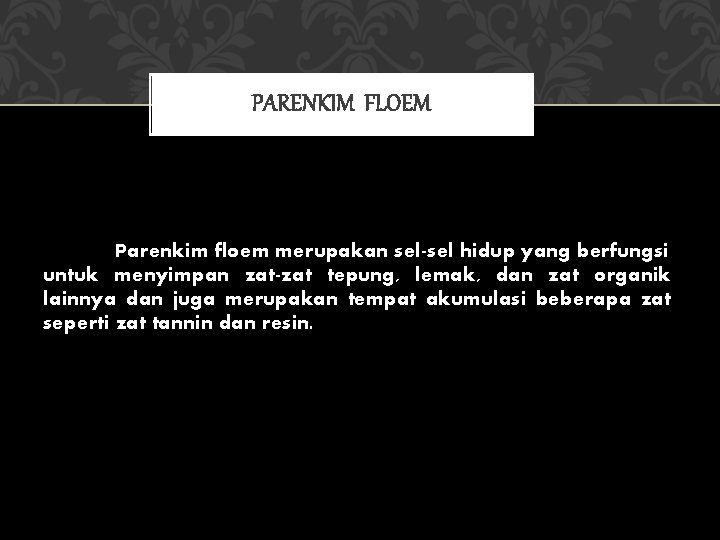 PARENKIM FLOEM

Parenkim floem merupakan sel-sel hidup yang berfungsi untuk menyimpan zat-zat tepung, lemak, dan zat organik lainnya dan juga merupakan tempat akumulasi beberapa zat seperti zat tannin dan resin.